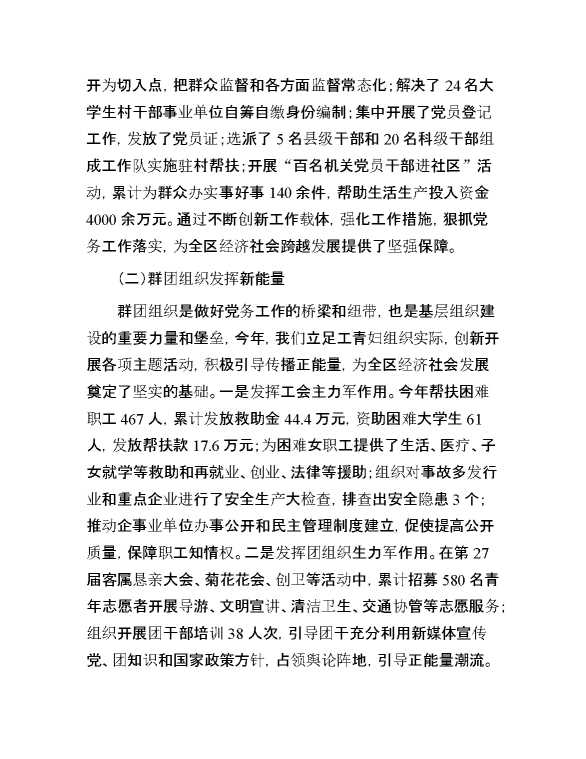 开为切入点，把群众监督和各方面监督常态化；解决了 24 名大学生村干部事业单位自筹自缴身份编制；集中开展了党员登记工作，发放了党员证；选派了 5 名县级干部和 20 名科级干部组成工作队实施驻村帮扶；开展“百名机关党员干部进社区”活动，累计为群众办实事好事 140 余件，帮助生活生产投入资金 4000 余万元。通过不断创新工作载体，强化工作措施，狠抓党务工作落实，为全区经济社会跨越发展提供了坚强保障。

（二）群团组织发挥新能量

群团组织是做好党务工作的桥梁和纽带，也是基层组织建设的重要力量和堡垒，今年，我们立足工青妇组织实际，创新开展各项主题活动，积极引导传播正能量，为全区经济社会发展奠定了坚实的基础。一是发挥工会主力军作用。今年帮扶困难职工 467 人，累计发放救助金 44.4 万元，资助困难大学生 61 人，发放帮扶款 17.6 万元；为困难女职工提供了生活、医疗、子女就学等救助和再就业、创业、法律等援助；组织对事故多发行业和重点企业进行了安全生产大检查，排查出安全隐患 3 个；推动企事业单位办事公开和民主管理制度建立，促使提高公开质量，保障职工知情权。二是发挥团组织生力军作用。在第 27 届客属恳亲大会、菊花花会、创卫等活动中，累计招募 580 名青年志愿者开展导游、文明宣讲、清洁卫生、交通协管等志愿服务；组织开展团干部培训 38 人次，引导团干充分利用新媒体宣传党、团知识和国家政策方针，占领舆论阵地，引导正能量潮流。